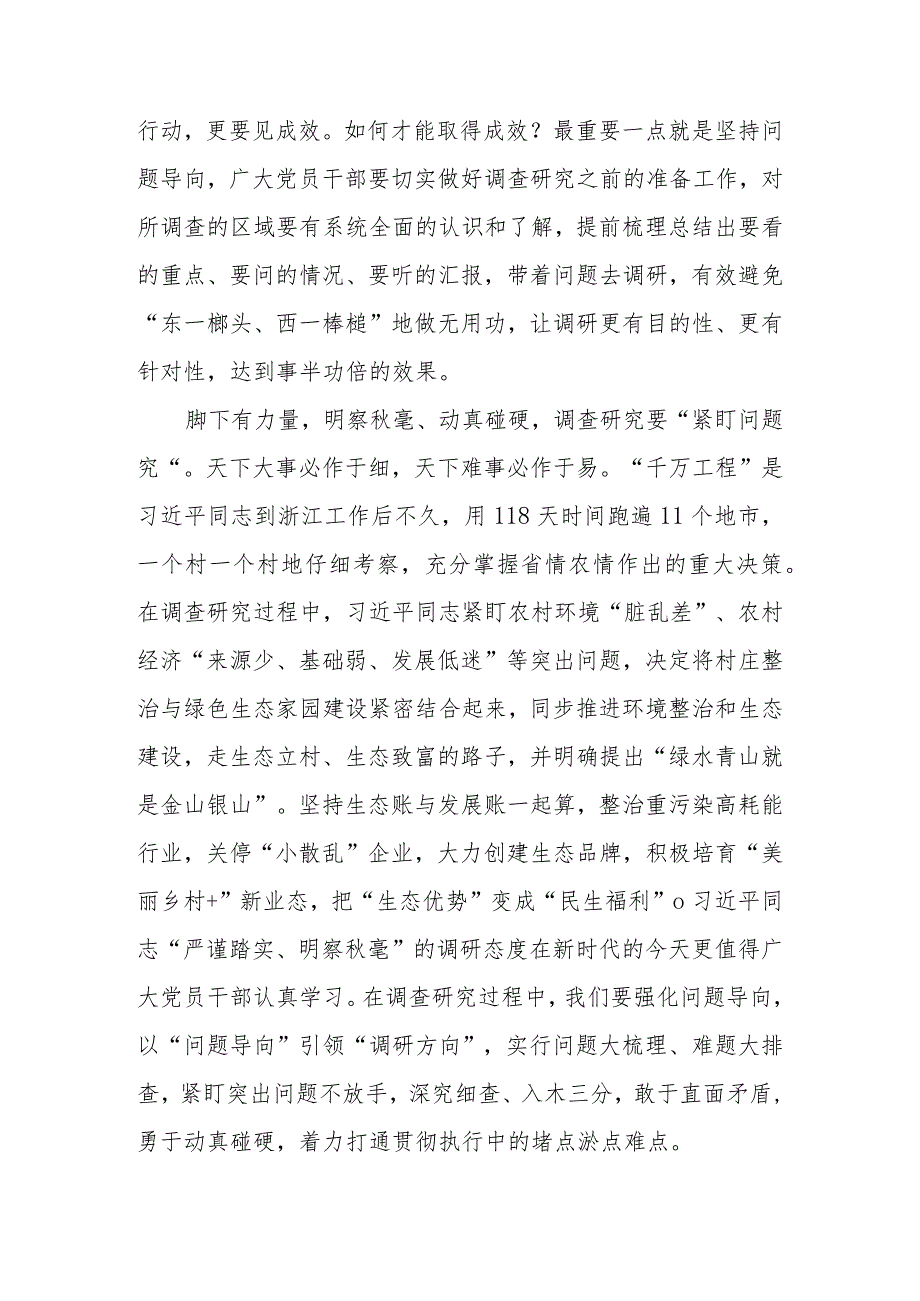 行动，更要见成效。如何才能取得成效？最重要一点就是坚持问题导向，广大党员干部要切实做好调查研究之前的准备工作，对所调查的区域要有系统全面的认识和了解，提前梳理总结出要看的重点、要问的情况、要听的汇报，带着问题去调研，有效避免“东一榔头、西一棒槌”地做无用功，让调研更有目的性、更有针对性，达到事半功倍的效果。

脚下有力量，明察秋毫、动真碰硬，调查研究要“紧盯问题究“。天下大事必作于细，天下难事必作于易。“千万工程”是习近平同志到浙江工作后不久，用118天时间跑遍11个地市，一个村一个村地仔细考察，充分掌握省情农情作出的重大决策。在调查研究过程中，习近平同志紧盯农村环境“脏乱差”、农村经济“来源少、基础弱、发展低迷”等突出问题，决定将村庄整治与绿色生态家园建设紧密结合起来，同步推进环境整治和生态建设，走生态立村、生态致富的路子，并明确提出“绿水青山就是金山银山”。坚持生态账与发展账一起算，整治重污染高耗能行业，关停“小散乱”企业，大力创建生态品牌，积极培育“美丽乡村+”新业态，把“生态优势”变成“民生福利”o习近平同志“严谨踏实、明察秋毫”的调研态度在新时代的今天更值得广大党员干部认真学习。在调查研究过程中，我们要强化问题导向，以“问题导向”引领“调研方向”，实行问题大梳理、难题大排查，紧盯突出问题不放手，深究细查、入木三分，敢于直面矛盾，勇于动真碰硬，着力打通贯彻执行中的堵点淤点难点。